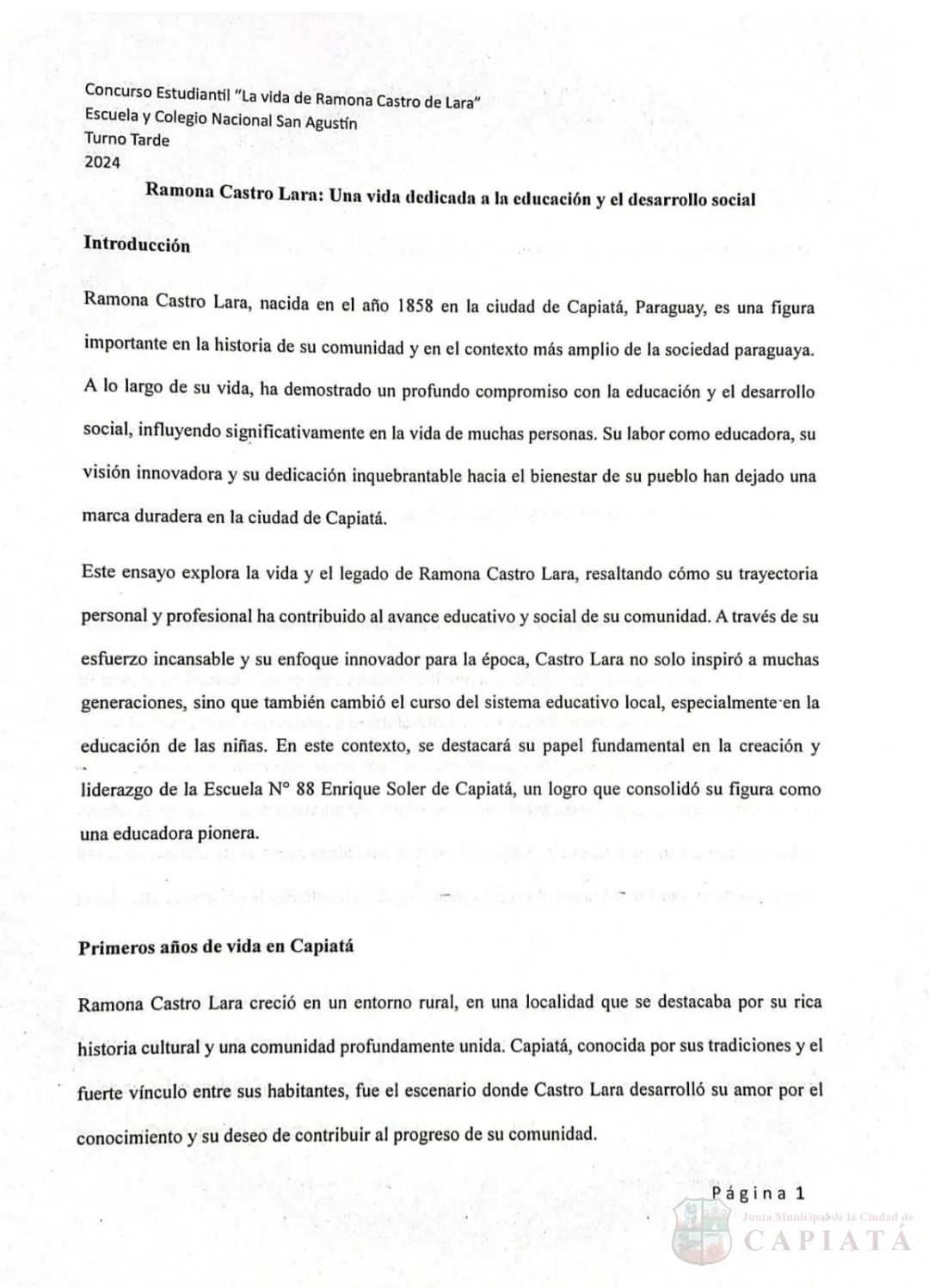 Concurso Estudiantil "La vida de Ramona Castro de Lara"
Escuela y Colegio Nacional San Agustín
Turno Tarde
2024

Ramona Castro Lara: Una vida dedicada a la educación y el desarrollo social

Introducción

Ramona Castro Lara, nacida en el año 1858 en la ciudad de Capiatá, Paraguay, es una figura importante en la historia de su comunidad y en el contexto más amplio de la sociedad paraguaya. A lo largo de su vida, ha demostrado un profundo compromiso con la educación y el desarrollo social, influyendo significativamente en la vida de muchas personas. Su labor como educadora, su visión innovadora y su dedicación inquebrantable hacia el bienestar de su pueblo han dejado una marca duradera en la ciudad de Capiatá.

Este ensayo explora la vida y el legado de Ramona Castro Lara, resaltando cómo su trayectoria personal y profesional ha contribuido al avance educativo y social de su comunidad. A través de su esfuerzo incansable y su enfoque innovador para la época, Castro Lara no solo inspiró a muchas generaciones, sino que también cambió el curso del sistema educativo local, especialmente en la educación de las niñas. En este contexto, se destacará su papel fundamental en la creación y liderazgo de la Escuela N° 88 Enrique Soler de Capiatá, un logro que consolidó su figura como una educadora pionera.

Primeros años de vida en Capiatá

Ramona Castro Lara creció en un entorno rural, en una localidad que se destacaba por su rica historia cultural y una comunidad profundamente unida. Capiatá, conocida por sus tradiciones y el fuerte vínculo entre sus habitantes, fue el escenario donde Castro Lara desarrolló su amor por el conocimiento y su deseo de contribuir al progreso de su comunidad.

Página 1

Junta Municipal de la Ciudad de
CAPIATÁ